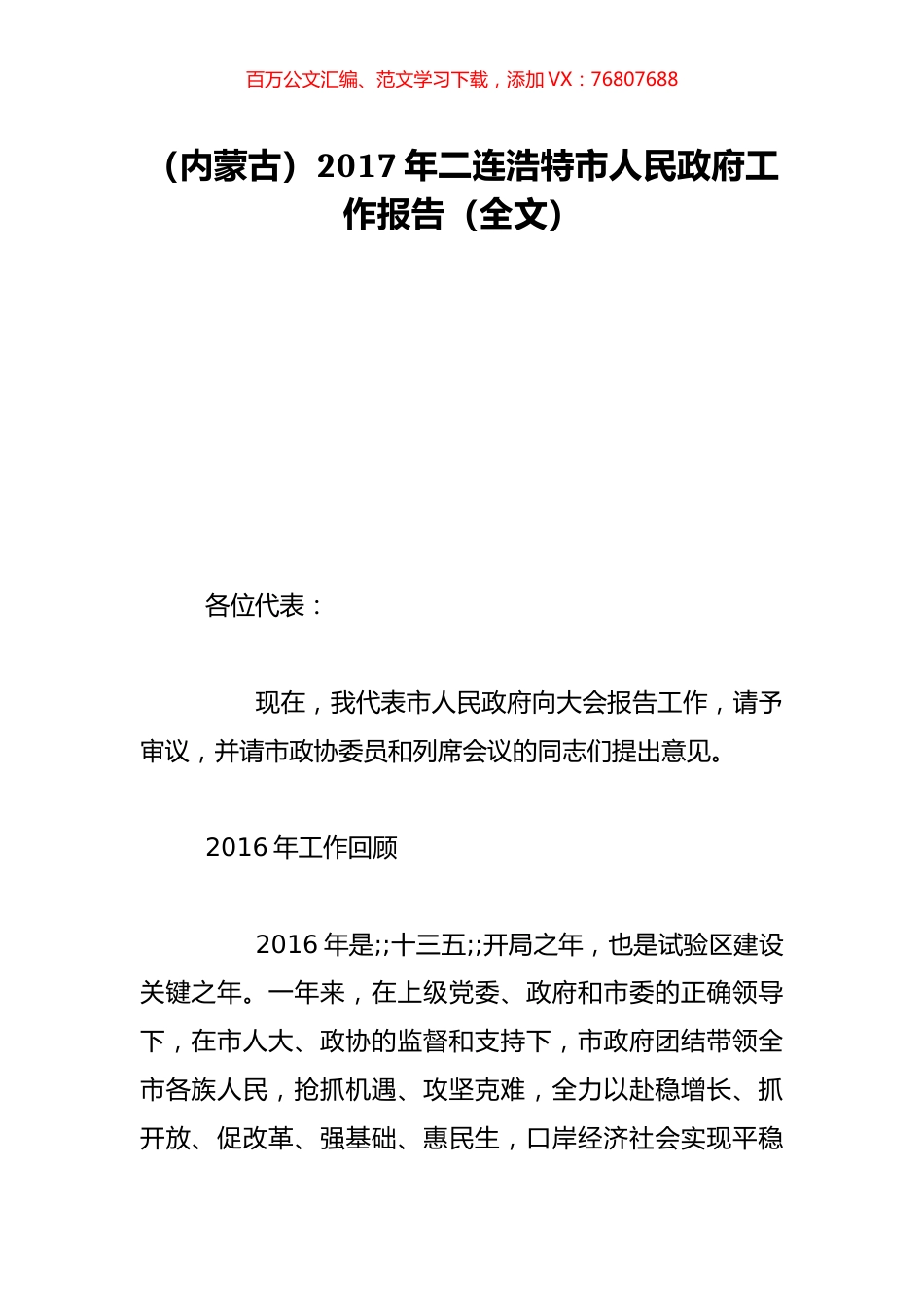 百万公文汇编、范文学习下载，添加 VX：76807688

（内蒙古）2017 年二连浩特市人民政府工作报告（全文）

各位代表：

现在，我代表市人民政府向大会报告工作，请予审议，并请市政协委员和列席会议的同志们提出意见。

2016 年工作回顾

2016 年是;;十三五;;开局之年，也是试验区建设关键之年。一年来，在上级党委、政府和市委的正确领导下，在市人大、政协的监督和支持下，市政府团结带领全市各族人民，抢抓机遇、攻坚克难，全力以赴稳增长、抓开放、促改革、强基础、惠民生，口岸经济社会实现平稳